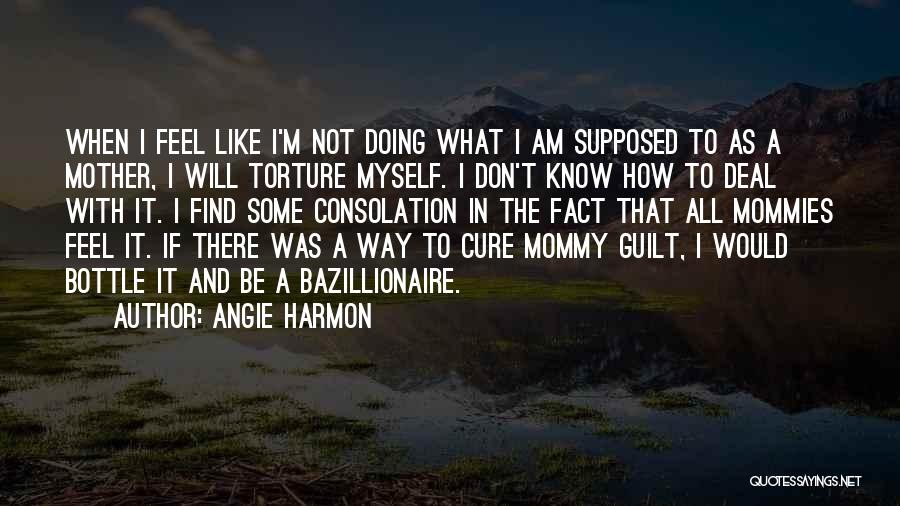 WHEN I FEEL LIKE I'M NOT DOING WHAT I AM SUPPOSED TO AS A MOTHER, I WILL TORTURE MYSELF. I DON'T KNOW HOW TO DEAL WITH IT. I FIND SOME CONSOLATION IN THE FACT THAT ALL MOMMIES FEEL IT. IF THERE WAS A WAY TO CURE MOMMY GUILT, I WOULD BOTTLE IT AND BE A BAZILLIONAIRE.

AUTHOR: ANGIE HARMON

QUOTESSAYINGS.NET